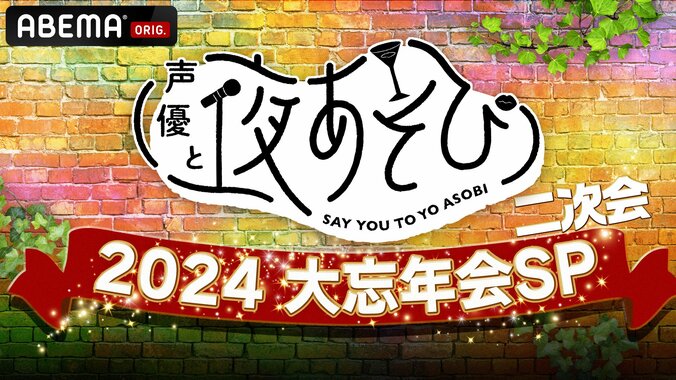 ABEMA ORIG.

声優と夜あそび

SAY YOU TO YO ASOBI

二次会

2024 大忘年会SP